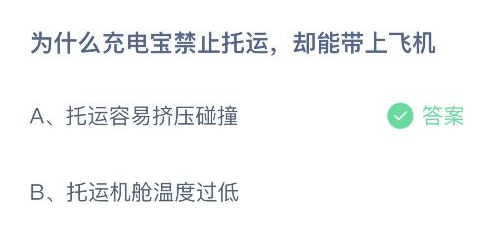 为什么充电宝禁止托运，却能带上飞机

A、托运容易挤压碰撞

答案

B、托运机舱温度过低